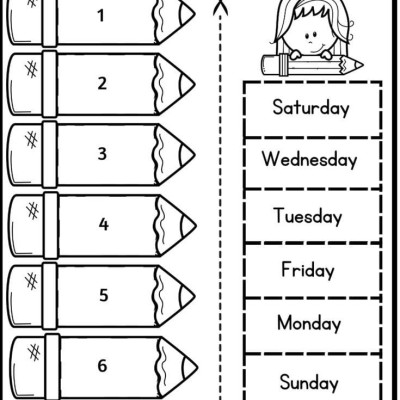 1

2

3

4

5

6

Saturday

Wednesday

Tuesday

Friday

Monday

Sunday